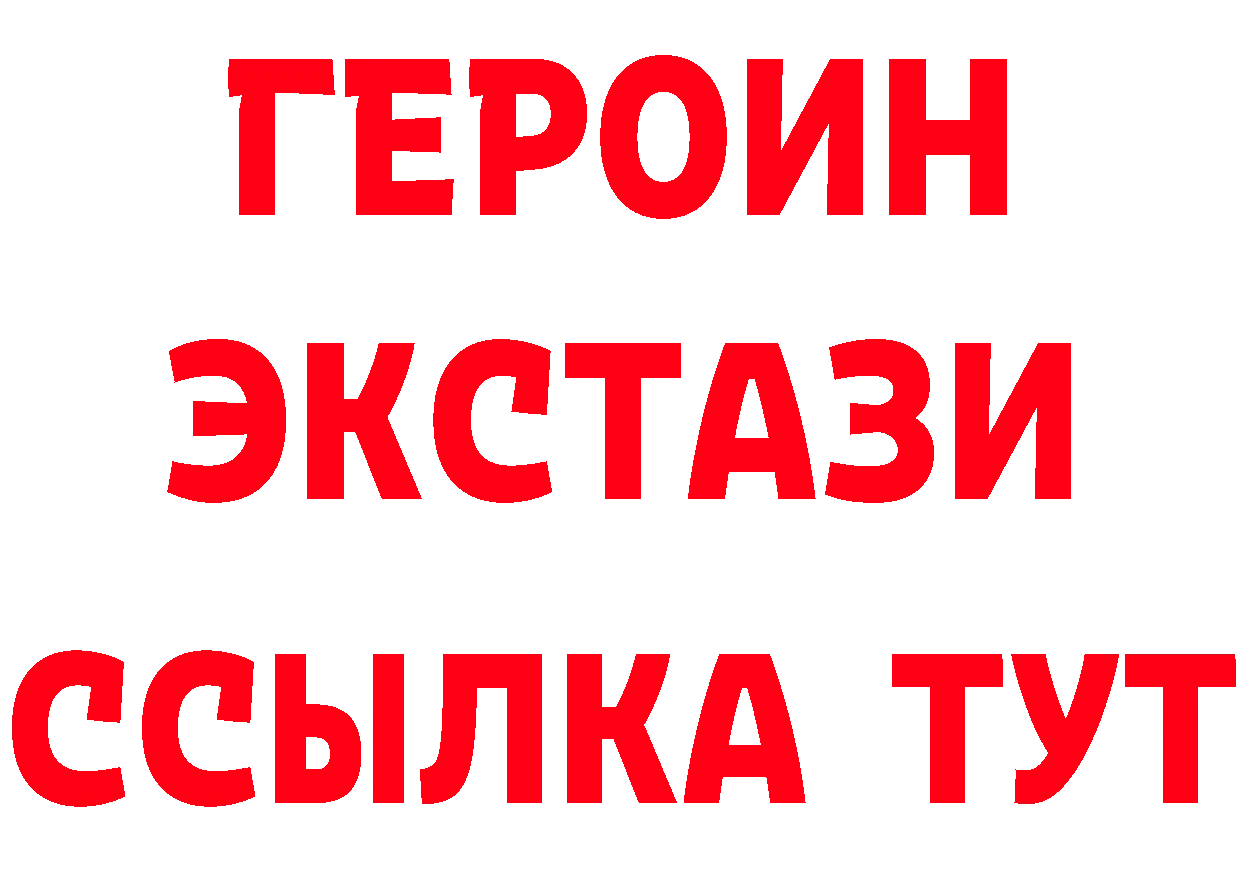 ГЕРОИН
ЭКСТАЗИ
ССЫЛКА ТУТ